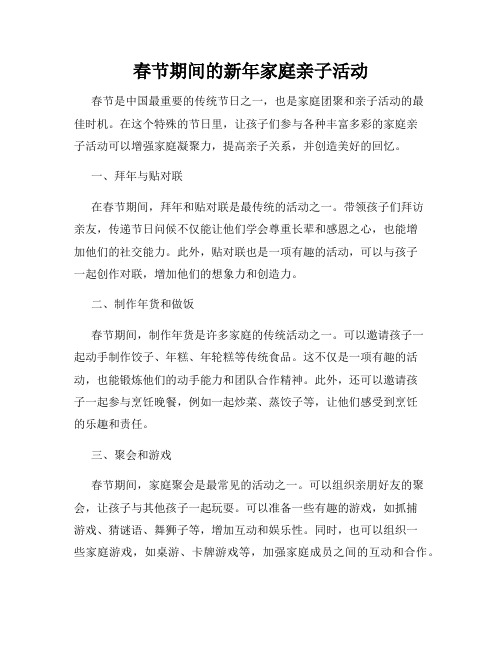 春节期间的新年家庭亲子活动

春节是中国最重要的传统节日之一，也是家庭团聚和亲子活动的最佳时机。在这个特殊的节日里，让孩子们参与各种丰富多彩的家庭亲子活动可以增强家庭凝聚力，提高亲子关系，并创造美好的回忆。

一、拜年与贴对联

在春节期间，拜年和贴对联是最传统的活动之一。带领孩子们拜访亲友，传递节日问候不仅能让他们学会尊重长辈和感恩之心，也能增加他们的社交能力。此外，贴对联也是一项有趣的活动，可以与孩子一起创作对联，增加他们的想象力和创造力。

二、制作年货和做饭

春节期间，制作年货是许多家庭的传统活动之一。可以邀请孩子一起动手制作饺子、年糕、年轮糕等传统食品。这不仅是一项有趣的活动，也能锻炼他们的动手能力和团队合作精神。此外，还可以邀请孩子一起参与烹饪晚餐，例如一起炒菜、蒸饺子等，让他们感受到烹饪的乐趣和责任。

三、聚会和游戏

春节期间，家庭聚会是最常见的活动之一。可以组织亲朋好友的聚会，让孩子与其他孩子一起玩耍。可以准备一些有趣的游戏，如抓捕游戏、猜谜语、舞狮子等，增加互动和娱乐性。同时，也可以组织一些家庭游戏，如桌游、卡牌游戏等，加强家庭成员之间的互动和合作。